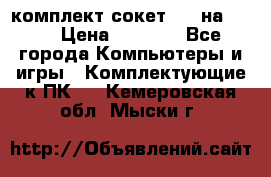 комплект сокет на Цена Все города Компьютеры и игры Комплектующие к ПК Кемеровская обл Мыски г

http://Объявлений.сайт